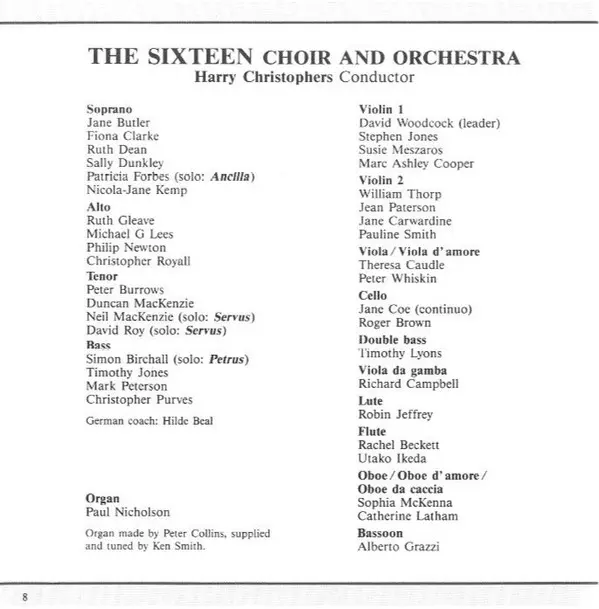 THE SIXTEEN CHOIR AND ORCHESTRA
Harry Christophers Conductor

Soprano
Jane Butler
Fiona Clarke
Ruth Dean
Sally Dunkley
Patricia Forbes (solo: Ancilla)
Nicola-Jane Kemp

Alto
Ruth Gleave
Michael G Lees
Philip Newton
Christopher Royall

Tenor
Peter Burrows
Duncan MacKenzie
Neil MacKenzie (solo: Servus)
David Roy (solo: Servus)

Bass
Simon Birchall (solo: Petrus)
Timothy Jones
Mark Peterson
Christopher Purves

German coach: Hilde Beal

Organ
Paul Nicholson

Organ made by Peter Collins, supplied and tuned by Ken Smith.

Violin 1
David Woodcock (leader)
Stephen Jones
Susie Meszaros
Marc Ashley Cooper

Violin 2
William Thorp
Jean Paterson
Jane Carwardine
Pauline Smith

Viola / Viola d'amore
Theresa Caudle
Peter Whiskin

Cello
Jane Coe (continuo)
Roger Brown

Double bass
Timothy Lyons

Viola da gamba
Richard Campbell

Lute
Robin Jeffrey

Flute
Rachel Beckett
Utako Ikeda

Oboe / Oboe d'amore / Oboe da caccia
Sophia McKenna
Catherine Latham

Bassoon
Alberto Grazzi

8